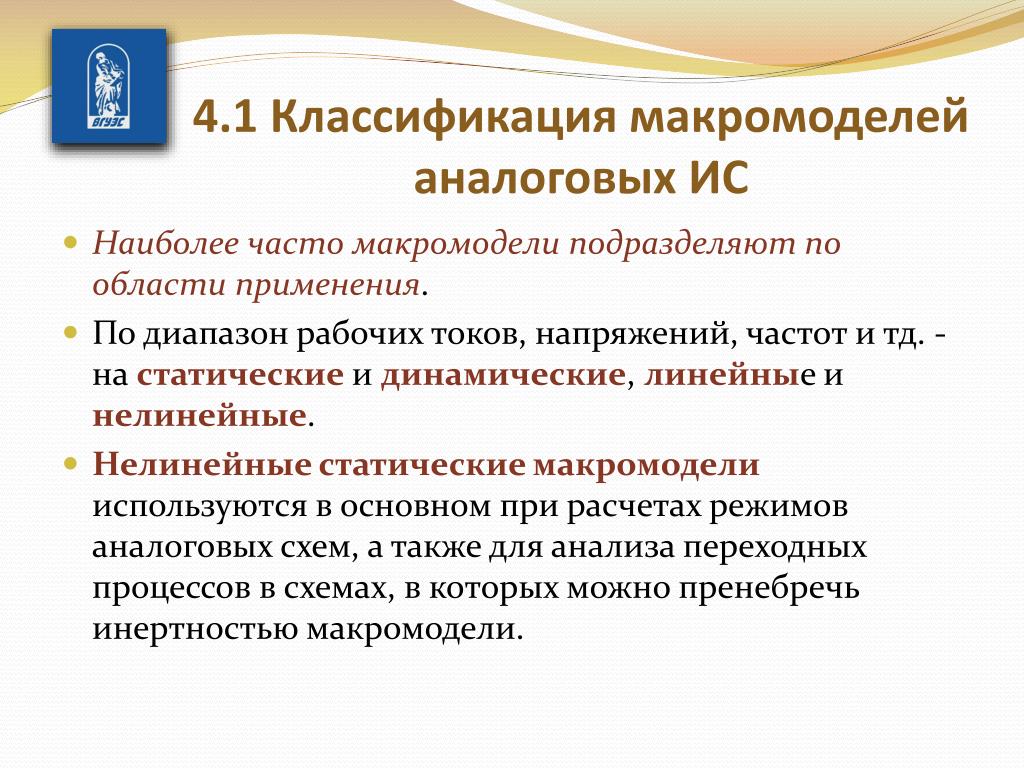 ВГУЭС

4.1 Классификация макромоделей аналоговых ИС

Наиболее часто макромодели подразделяют по области применения.

По диапазон рабочих токов, напряжений, частот и тд. - на статические и динамические, линейные и нелинейные.

Нелинейные статические макромодели используются в основном при расчетах режимов аналоговых схем, а также для анализа переходных процессов в схемах, в которых можно пренебречь инертностью макромодели.